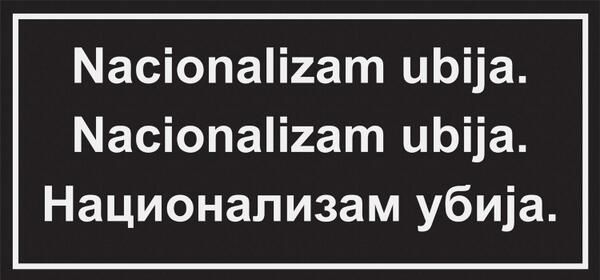 Nacionalizam ubija.
Nacionalizam ubija.
Национализам убија.